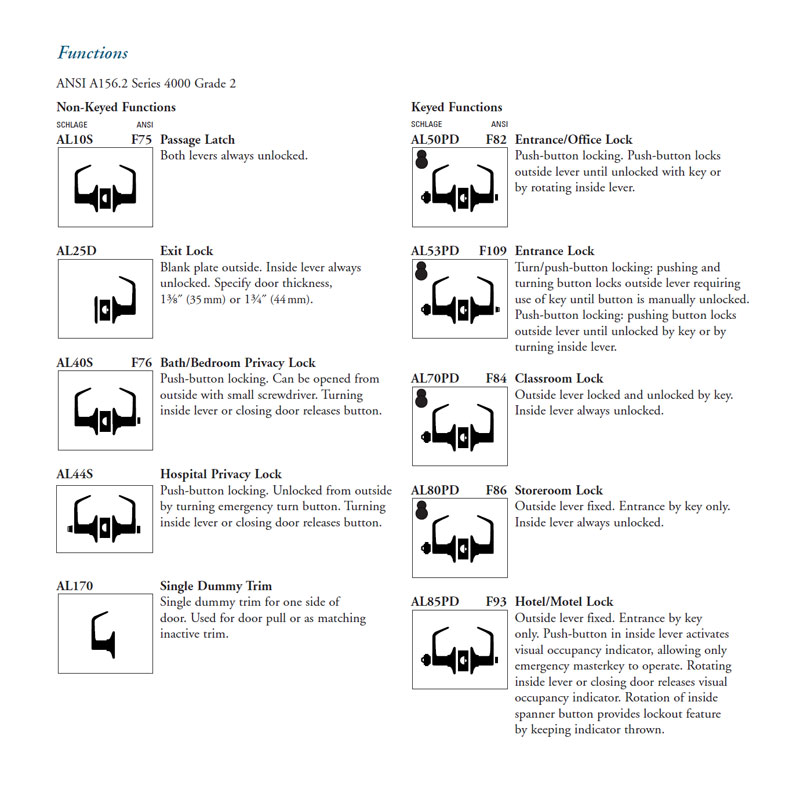 Functions

ANSI A156.2 Series 4000 Grade 2

Non-Keyed Functions
SCHLAGE ANSI

AL10S F75 Passage Latch
Both levers always unlocked.

AL25D Exit Lock
Blank plate outside. Inside lever always unlocked. Specify door thickness, 1⅜″ (35 mm) or 1¾″ (44 mm).

AL40S F76 Bath/Bedroom Privacy Lock
Push-button locking. Can be opened from outside with small screwdriver. Turning inside lever or closing door releases button.

AL44S Hospital Privacy Lock
Push-button locking. Unlocked from outside by turning emergency turn button. Turning inside lever or closing door releases button.

AL170 Single Dummy Trim
Single dummy trim for one side of door. Used for door pull or as matching inactive trim.

Keyed Functions
SCHLAGE ANSI

AL50PD F82 Entrance/Office Lock
Push-button locking. Push-button locks outside lever until unlocked with key or by rotating inside lever.

AL53PD F109 Entrance Lock
Turn/push-button locking: pushing and turning button locks outside lever requiring use of key until button is manually unlocked. Push-button locking: pushing button locks outside lever until unlocked by key or by turning inside lever.

AL70PD F84 Classroom Lock
Outside lever locked and unlocked by key. Inside lever always unlocked.

AL80PD F86 Storeroom Lock
Outside lever fixed. Entrance by key only. Inside lever always unlocked.

AL85PD F93 Hotel/Motel Lock
Outside lever fixed. Entrance by key only. Push-button in inside lever activates visual occupancy indicator, allowing only emergency masterkey to operate. Rotating inside lever or closing door releases visual occupancy indicator. Rotation of inside spanner button provides lockout feature by keeping indicator thrown.